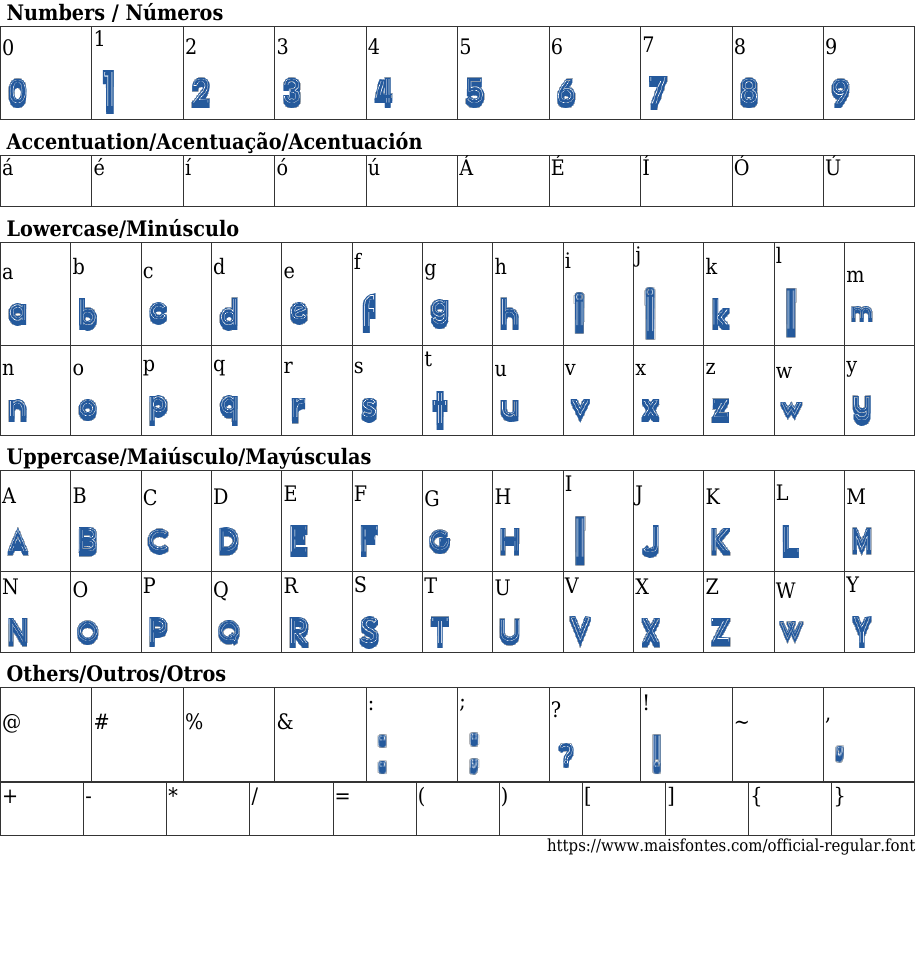 Numbers / Números

| 0 | 1 | 2 | 3 | 4 | 5 | 6 | 7 | 8 | 9 |
|---|---|---|---|---|---|---|---|---|---|
| 0 | 1 | 2 | 3 | 4 | 5 | 6 | 7 | 8 | 9 |

Accentuation/Acentuação/Acentuación

| á | é | í | ó | ú | Á | É | Í | Ó | Ú |
|---|---|---|---|---|---|---|---|---|---|

Lowercase/Minúsculo

| a | b | c | d | e | f | g | h | i | j | k | l | m |
|---|---|---|---|---|---|---|---|---|---|---|---|---|
| a | b | c | d | e | f | g | h | i | j | k | l | m |
| n | o | p | q | r | s | t | u | v | x | z | w | y |
| n | o | p | q | r | s | t | u | v | x | z | w | y |

Uppercase/Maiúsculo/Mayúsculas

| A | B | C | D | E | F | G | H | I | J | K | L | M |
|---|---|---|---|---|---|---|---|---|---|---|---|---|
| A | B | C | D | E | F | G | H | I | J | K | L | M |
| N | O | P | Q | R | S | T | U | V | X | Z | W | Y |
| N | O | P | Q | R | S | T | U | V | X | Z | W | Y |

Others/Outros/Otros

| @ | # | % | & | : | ; | ? | ! | ~ | , |
|---|---|---|---|---|---|---|---|---|---|
| | | | | : | ; | ? | ! | | , |

| + | - | * | / | = | ( | ) | [ | ] | { | } |
|---|---|---|---|---|---|---|---|---|---|---|

https://www.maisfontes.com/official-regular.font